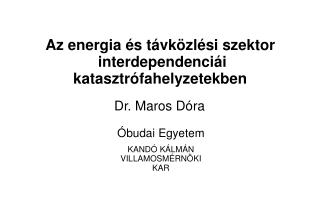 Az energia és távközlési szektor interdependenciái katasztrófahelyzetekben

Dr. Maros Dóra

Óbudai Egyetem

KANDÓ KÁLMÁN VILLAMOSMÉRNÖKI KAR